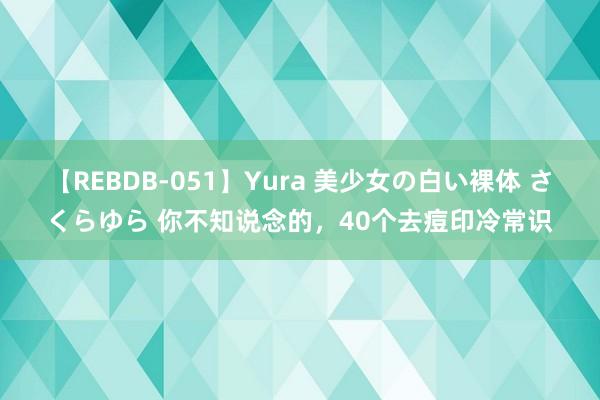 【REBDB-051】Yura 美少女の白い裸体 さくらゆら 你不知说念的，40个去痘印冷常识